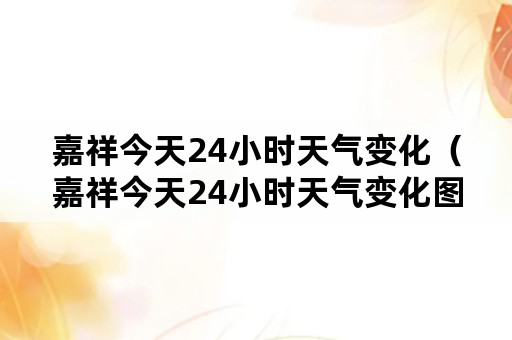 嘉祥今天24小时天气变化（嘉祥今天24小时天气变化图